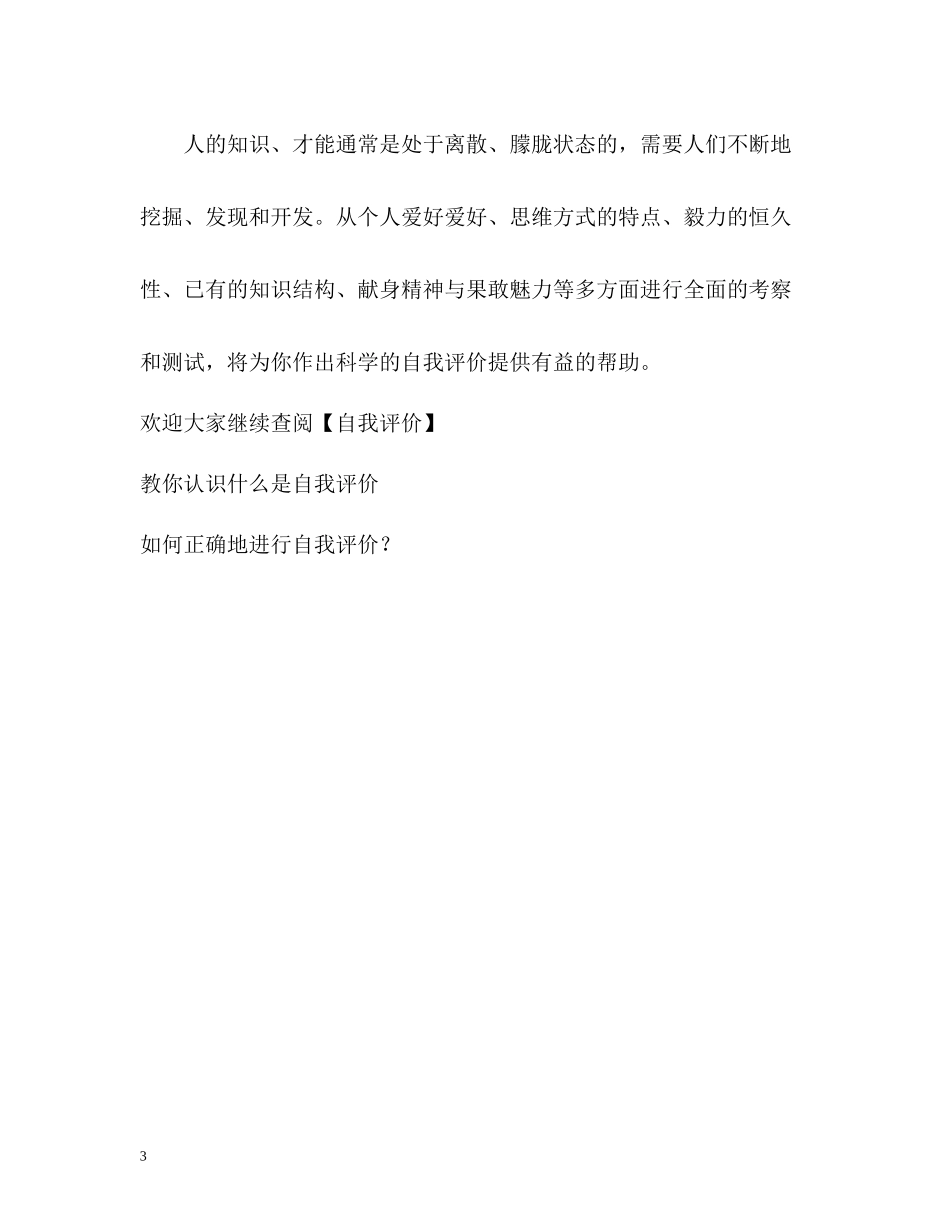 人的知识、才能通常是处于离散、朦胧状态的，需要人们不断地挖掘、发现和开发。从个人爱好爱好、思维方式的特点、毅力的恒久性、已有的知识结构、献身精神与果敢魅力等多方面进行全面的考察和测试，将为你作出科学的自我评价提供有益的帮助。

欢迎大家继续查阅【自我评价】

教你认识什么是自我评价

如何正确地进行自我评价？

3